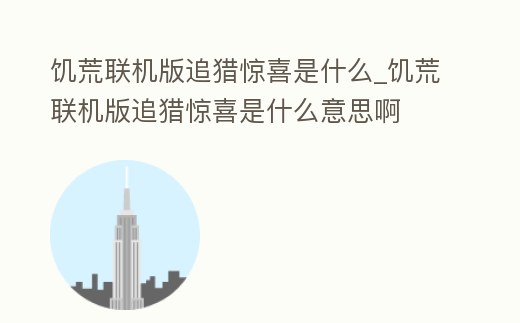 饥荒联机版追猎惊喜是什么_饥荒联机版追猎惊喜是什么意思啊